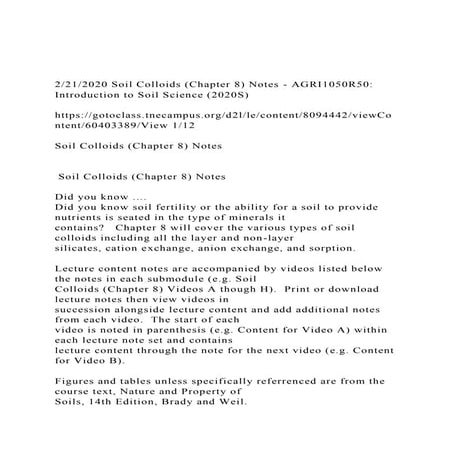 2/21/2020 Soil Colloids (Chapter 8) Notes - AGRI1050R50: Introduction to Soil Science (2020S)

https://gotoclass.tnecampus.org/d2l/le/content/8094442/viewContent/60403389/View 1/12

Soil Colloids (Chapter 8) Notes

Soil Colloids (Chapter 8) Notes

Did you know ....
Did you know soil fertility or the ability for a soil to provide nutrients is seated in the type of minerals it contains? Chapter 8 will cover the various types of soil colloids including all the layer and non-layer silicates, cation exchange, anion exchange, and sorption.

Lecture content notes are accompanied by videos listed below the notes in each submodule (e.g. Soil Colloids (Chapter 8) Videos A though H). Print or download lecture notes then view videos in succession alongside lecture content and add additional notes from each video. The start of each video is noted in parenthesis (e.g. Content for Video A) within each lecture note set and contains lecture content through the note for the next video (e.g. Content for Video B).

Figures and tables unless specifically referrenced are from the course text, Nature and Property of Soils, 14th Edition, Brady and Weil.